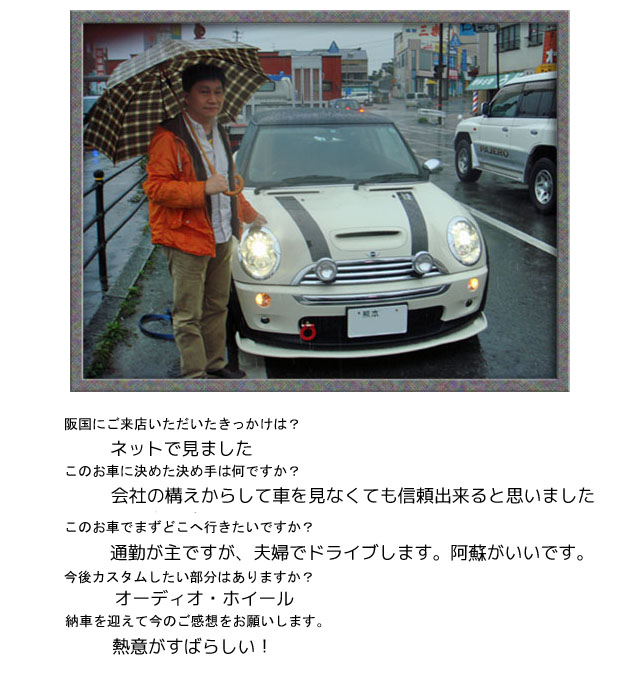 PAJERO

熊本

阪国にご来店いただいたきっかけは？

ネットで見ました

このお車に決めた決め手は何ですか？

会社の構えからして車を見なくても信頼出来ると思いました

このお車でまずどこへ行きたいですか？

通勤が主ですが、夫婦でドライブします。阿蘇がいいです。

今後カスタムしたい部分はありますか？

オーディオ・ホイール

納車を迎えて今のご感想をお願いします。

熱意がすばらしい！